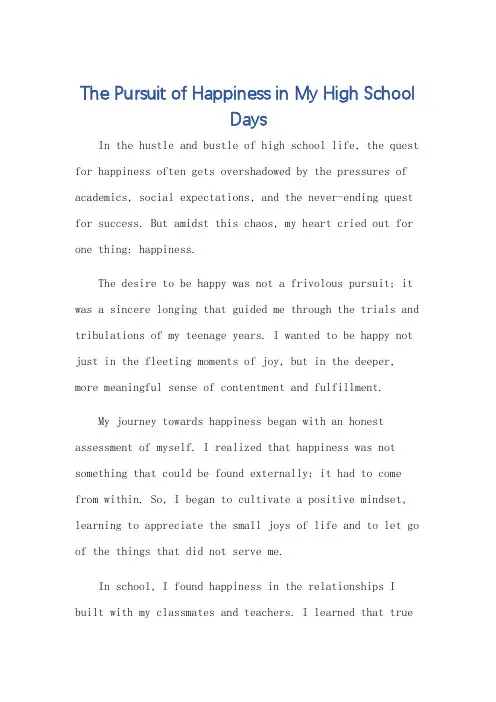 The Pursuit of Happiness in My High School Days

In the hustle and bustle of high school life, the quest for happiness often gets overshadowed by the pressures of academics, social expectations, and the never-ending quest for success. But amidst this chaos, my heart cried out for one thing: happiness.

The desire to be happy was not a frivolous pursuit; it was a sincere longing that guided me through the trials and tribulations of my teenage years. I wanted to be happy not just in the fleeting moments of joy, but in the deeper, more meaningful sense of contentment and fulfillment.

My journey towards happiness began with an honest assessment of myself. I realized that happiness was not something that could be found externally; it had to come from within. So, I began to cultivate a positive mindset, learning to appreciate the small joys of life and to let go of the things that did not serve me.

In school, I found happiness in the relationships I built with my classmates and teachers. I learned that true